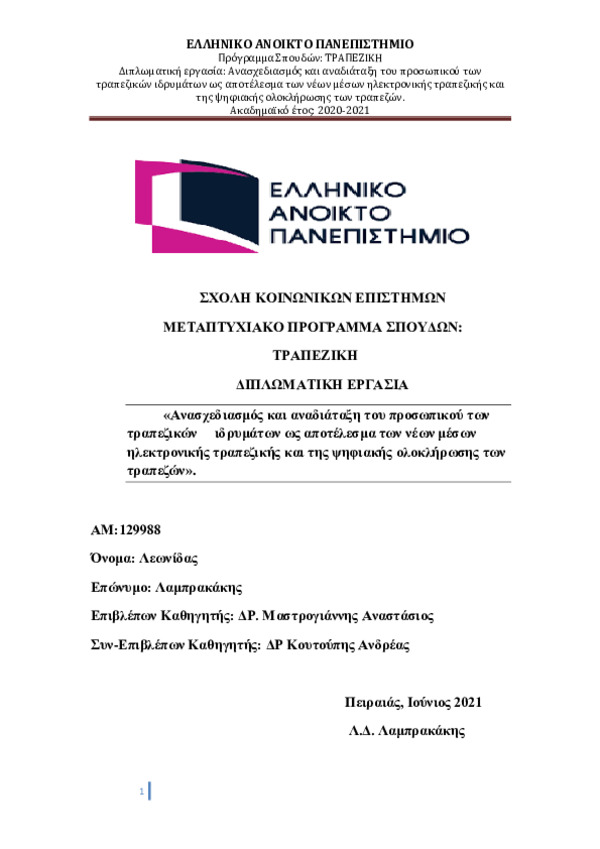 ΕΛΛΗΝΙΚΟ ΑΝΟΙΚΤΟ ΠΑΝΕΠΙΣΤΗΜΙΟ
Πρόγραμμα Σπουδών: ΤΡΑΠΕΖΙΚΗ
Διπλωματική εργασία: Ανασχεδιασμός και αναδιάταξη του προσωπικού των τραπεζικών ιδρυμάτων ως αποτέλεσμα των νέων μέσων ηλεκτρονικής τραπεζικής και της ψηφιακής ολοκλήρωσης των τραπεζών.
Ακαδημαϊκό έτος 2020-2021

ΕΛΛΗΝΙΚΟ ΑΝΟΙΚΤΟ ΠΑΝΕΠΙΣΤΗΜΙΟ

ΣΧΟΛΗ ΚΟΙΝΩΝΙΚΩΝ ΕΠΙΣΤΗΜΩΝ

ΜΕΤΑΠΤΥΧΙΑΚΟ ΠΡΟΓΡΑΜΜΑ ΣΠΟΥΔΩΝ:

ΤΡΑΠΕΖΙΚΗ

ΔΙΠΛΩΜΑΤΙΚΗ ΕΡΓΑΣΙΑ

«Ανασχεδιασμός και αναδιάταξη του προσωπικού των τραπεζικών ιδρυμάτων ως αποτέλεσμα των νέων μέσων ηλεκτρονικής τραπεζικής και της ψηφιακής ολοκλήρωσης των τραπεζών».

ΑΜ: 129988

Όνομα: Λεωνίδας

Επώνυμο: Λαμπρακάκης

Επιβλέπων Καθηγητής: ΔΡ. Μαστρογιάννης Αναστάσιος

Συν-Επιβλέπων Καθηγητής: ΔΡ Κουτούπης Ανδρέας

Πειραιάς, Ιούνιος 2021
Λ.Δ. Λαμπρακάκης

1